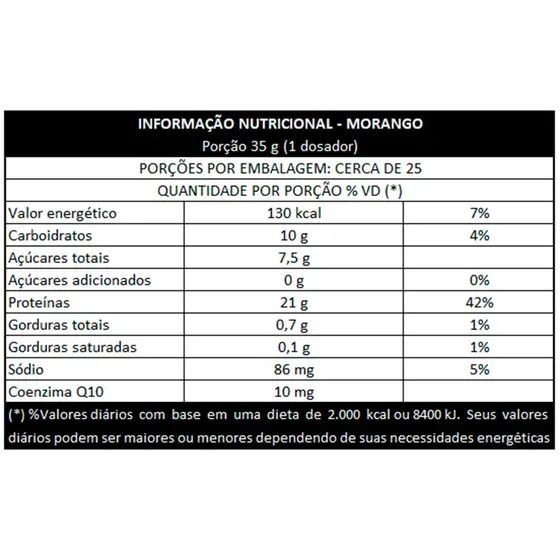 INFORMAÇÃO NUTRICIONAL - MORANGO
Porção 35 g (1 dosador)

PORÇÕES POR EMBALAGEM: CERCA DE 25

QUANTIDADE POR PORÇÃO % VD (*)

| | | |
|---|---|---|
| Valor energético | 130 kcal | 7% |
| Carboidratos | 10 g | 4% |
| Açúcares totais | 7,5 g | |
| Açúcares adicionados | 0 g | 0% |
| Proteínas | 21 g | 42% |
| Gorduras totais | 0,7 g | 1% |
| Gorduras saturadas | 0,1 g | 1% |
| Sódio | 86 mg | 5% |
| Coenzima Q10 | 10 mg | |

(*) %Valores diários com base em uma dieta de 2.000 kcal ou 8400 kJ. Seus valores diários podem ser maiores ou menores dependendo de suas necessidades energéticas